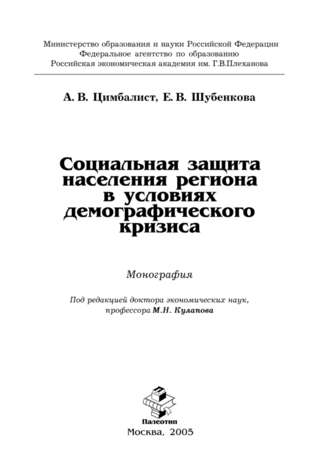 Министерство образования и науки Российской Федерации
Федеральное агентство по образованию
Российская экономическая академия им. Г.В.Плеханова

А. В. Цимбалист, Е. В. Шубенкова

Социальная защита населения региона в условиях демографического кризиса

Монография

Под редакцией доктора экономических наук, профессора М.Н. Кулапова

Палеотип

Москва, 2005